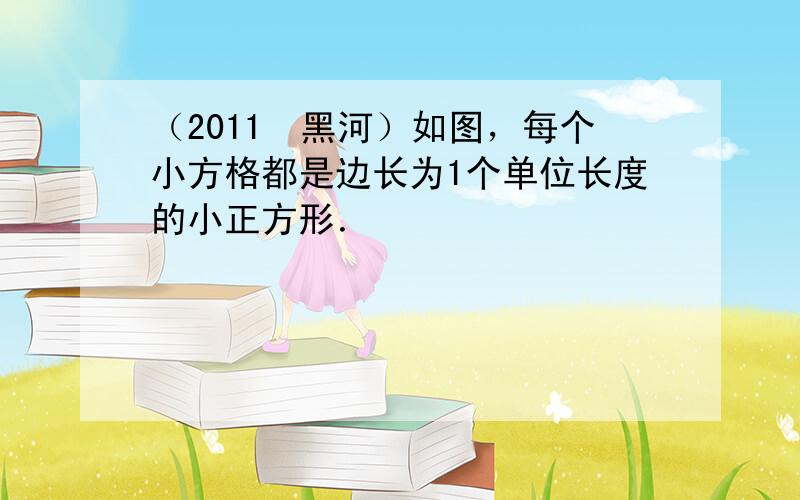 （2011  黑河）如图，每个小方格都是边长为1个单位长度的小正方形.